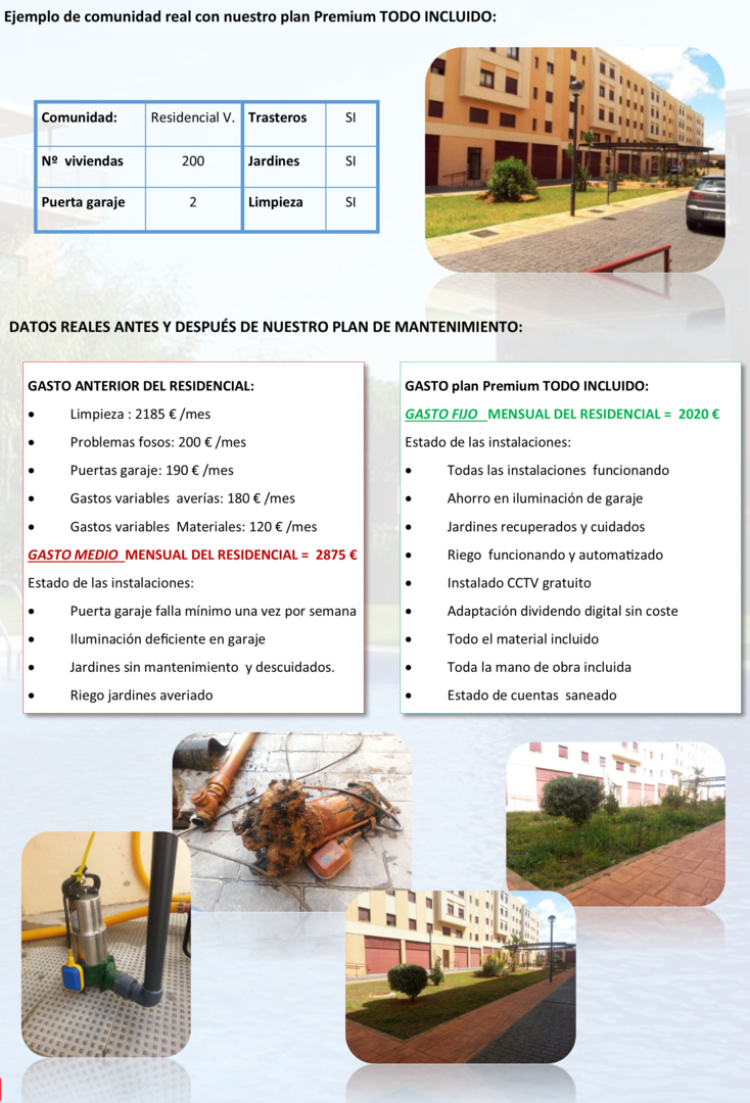 Ejemplo de comunidad real con nuestro plan Premium TODO INCLUIDO:

| Comunidad: | Residencial V. | Trasteros | SI |
|---|---|---|---|
| Nº viviendas | 200 | Jardines | SI |
| Puerta garaje | 2 | Limpieza | SI |

DATOS REALES ANTES Y DESPUÉS DE NUESTRO PLAN DE MANTENIMIENTO:

GASTO ANTERIOR DEL RESIDENCIAL:
• Limpieza : 2185 € /mes
• Problemas fosos: 200 € /mes
• Puertas garaje: 190 € /mes
• Gastos variables averías: 180 € /mes
• Gastos variables Materiales: 120 € /mes
GASTO MEDIO MENSUAL DEL RESIDENCIAL = 2875 €
Estado de las instalaciones:
• Puerta garaje falla mínimo una vez por semana
• Iluminación deficiente en garaje
• Jardines sin mantenimiento y descuidados.
• Riego jardines averiado

GASTO plan Premium TODO INCLUIDO:
GASTO FIJO MENSUAL DEL RESIDENCIAL = 2020 €
Estado de las instalaciones:
• Todas las instalaciones funcionando
• Ahorro en iluminación de garaje
• Jardines recuperados y cuidados
• Riego funcionando y automatizado
• Instalado CCTV gratuito
• Adaptación dividendo digital sin coste
• Todo el material incluido
• Toda la mano de obra incluida
• Estado de cuentas saneado